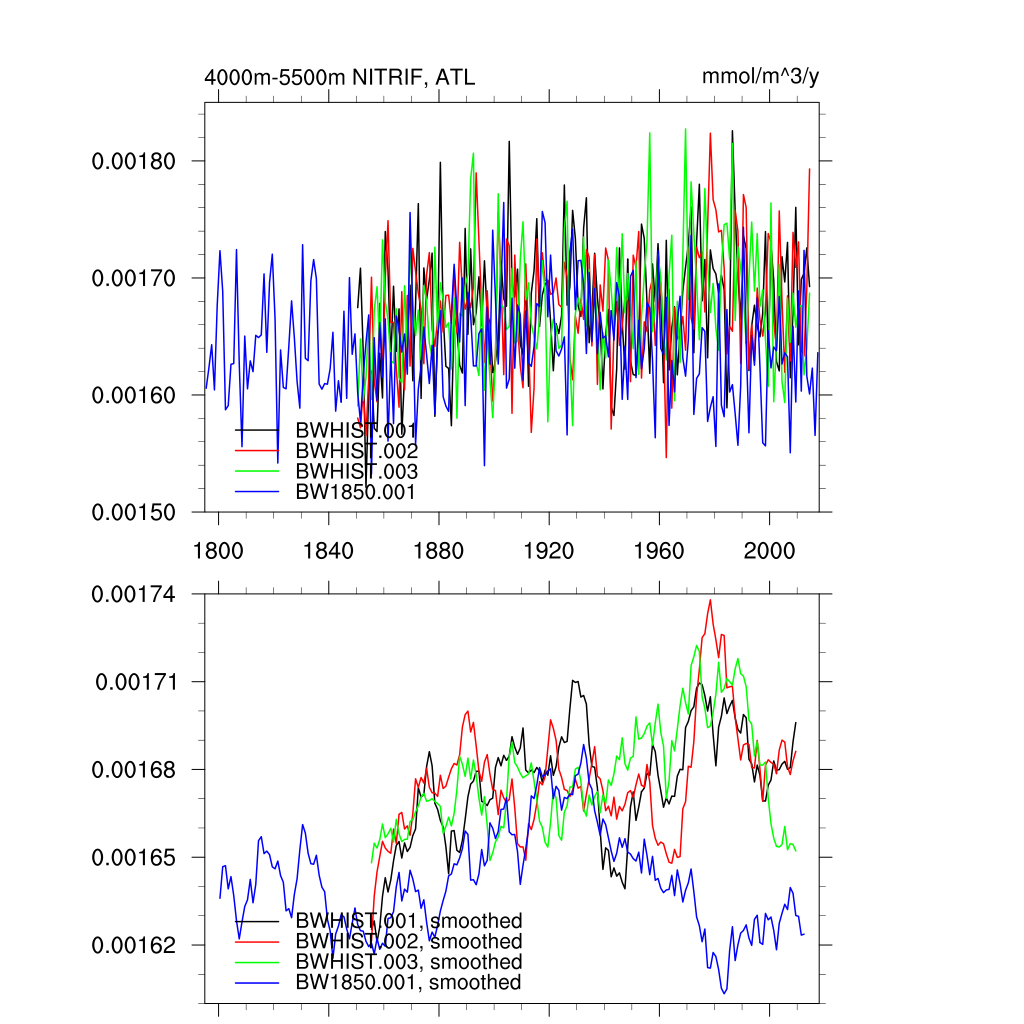 4000m-5500m NITRIF, ATL

mmol/m^3/y

0.00180
0.00170
0.00160
0.00150

BWHIST.001
BWHIST.002
BWHIST.003
BW1850.001

1800 1840 1880 1920 1960 2000

0.00174
0.00171
0.00168
0.00165
0.00162

BWHIST.001, smoothed
BWHIST.002, smoothed
BWHIST.003, smoothed
BW1850.001, smoothed